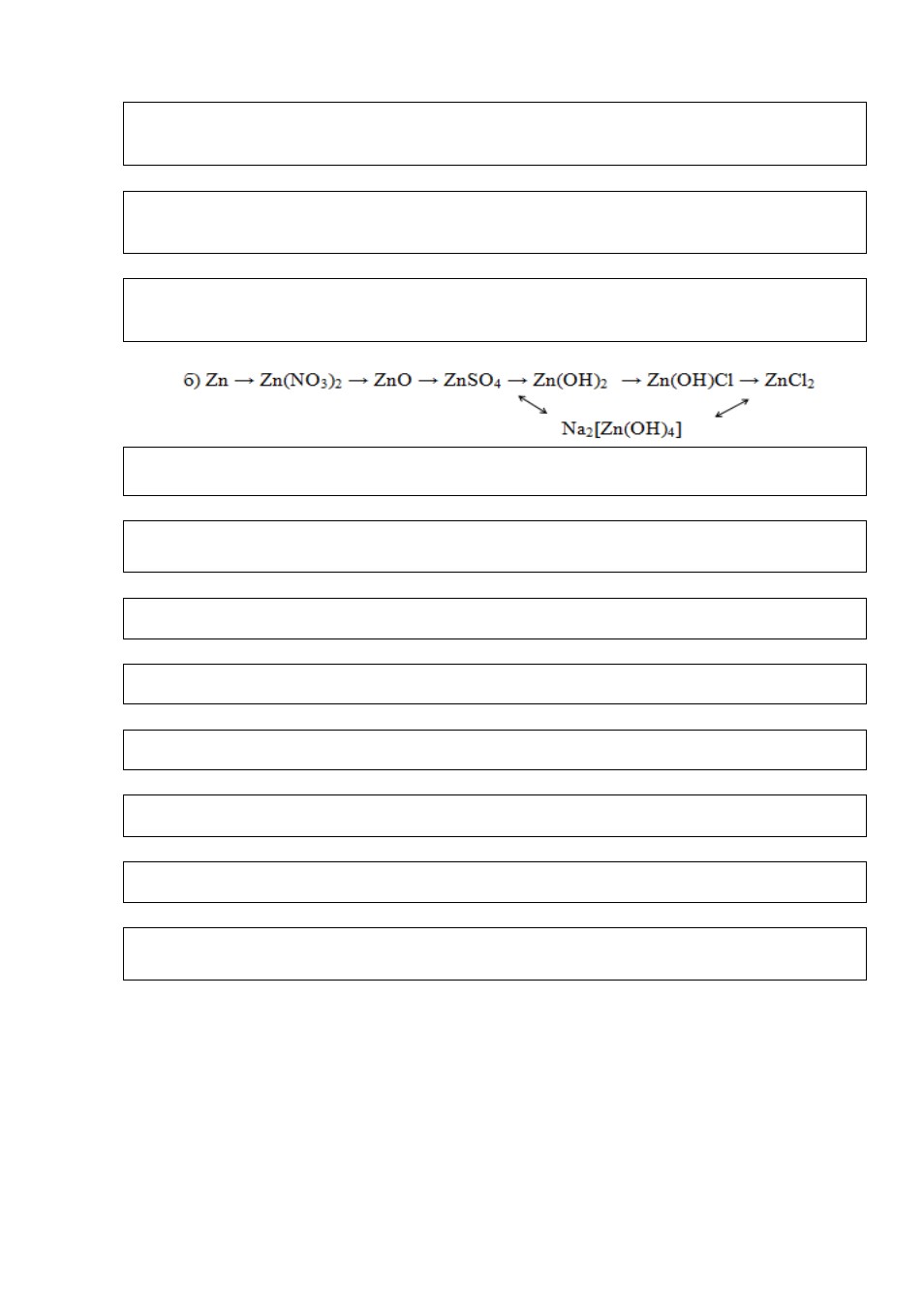 б) $Zn \rightarrow Zn(NO_3)_2 \rightarrow ZnO \rightarrow ZnSO_4 \rightarrow Zn(OH)_2 \rightarrow Zn(OH)Cl \rightarrow ZnCl_2$

$Na_2[Zn(OH)_4]$